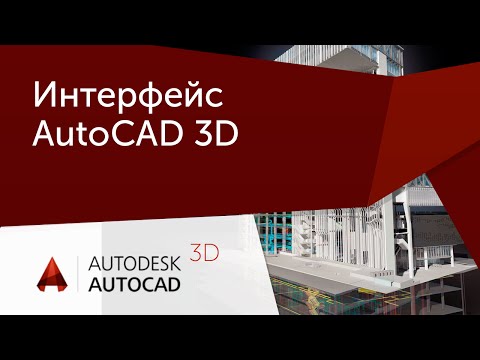 Интерфейс AutoCAD 3D

AUTODESK AUTOCAD 3D